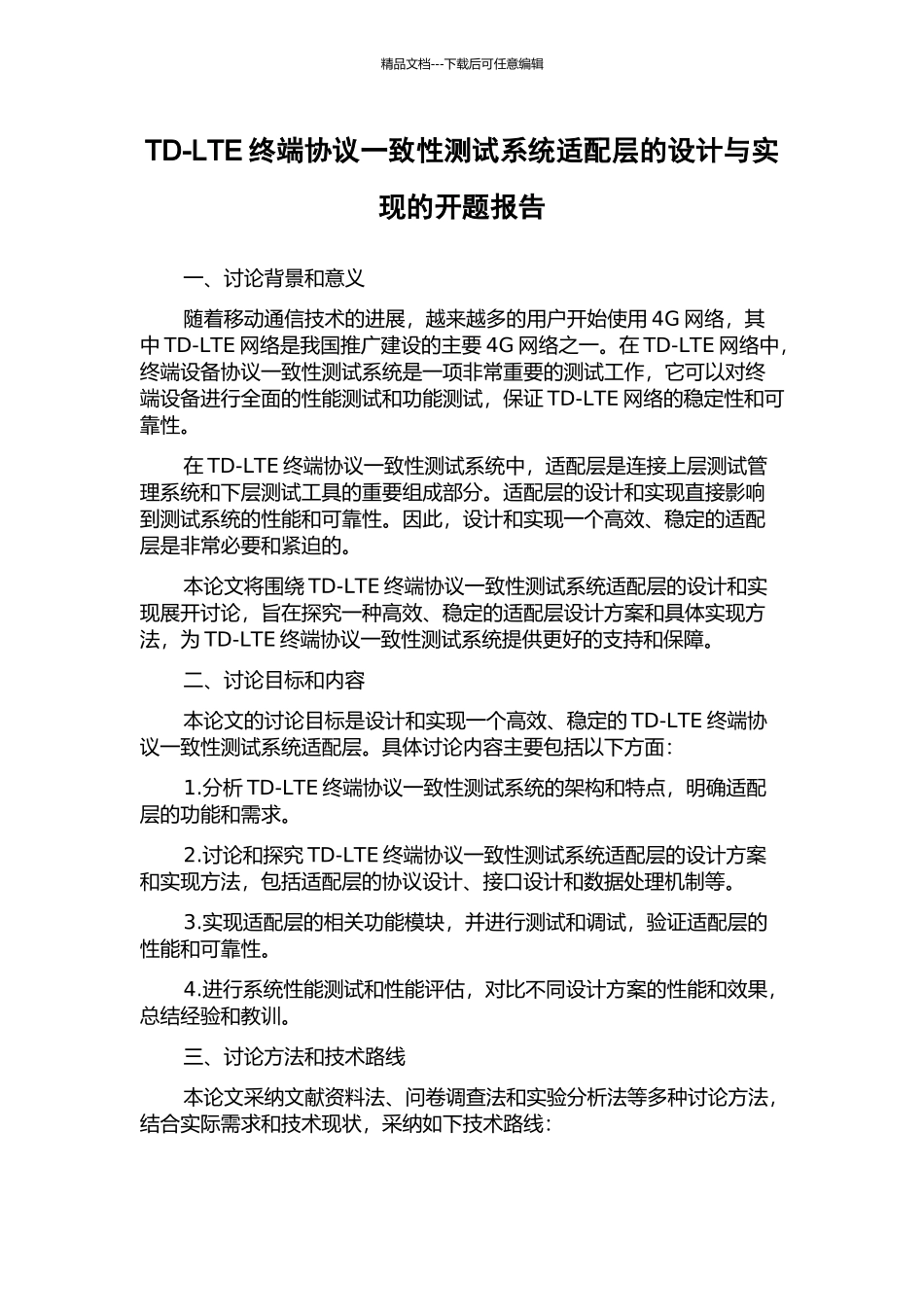 精品文档---下载后可任意编辑

TD-LTE 终端协议一致性测试系统适配层的设计与实现的开题报告

一、讨论背景和意义

随着移动通信技术的进展，越来越多的用户开始使用 4G 网络，其中 TD-LTE 网络是我国推广建设的主要 4G 网络之一。在 TD-LTE 网络中，终端设备协议一致性测试系统是一项非常重要的测试工作，它可以对终端设备进行全面的性能测试和功能测试，保证 TD-LTE 网络的稳定性和可靠性。

在 TD-LTE 终端协议一致性测试系统中，适配层是连接上层测试管理系统和下层测试工具的重要组成部分。适配层的设计和实现直接影响到测试系统的性能和可靠性。因此，设计和实现一个高效、稳定的适配层是非常必要和紧迫的。

本论文将围绕 TD-LTE 终端协议一致性测试系统适配层的设计和实现展开讨论，旨在探究一种高效、稳定的适配层设计方案和具体实现方法，为 TD-LTE 终端协议一致性测试系统提供更好的支持和保障。

二、讨论目标和内容

本论文的讨论目标是设计和实现一个高效、稳定的 TD-LTE 终端协议一致性测试系统适配层。具体讨论内容主要包括以下方面：

1.分析 TD-LTE 终端协议一致性测试系统的架构和特点，明确适配层的功能和需求。

2.讨论和探究 TD-LTE 终端协议一致性测试系统适配层的设计方案和实现方法，包括适配层的协议设计、接口设计和数据处理机制等。

3.实现适配层的相关功能模块，并进行测试和调试，验证适配层的性能和可靠性。

4.进行系统性能测试和性能评估，对比不同设计方案的性能和效果，总结经验和教训。

三、讨论方法和技术路线

本论文采纳文献资料法、问卷调查法和实验分析法等多种讨论方法，结合实际需求和技术现状，采纳如下技术路线：